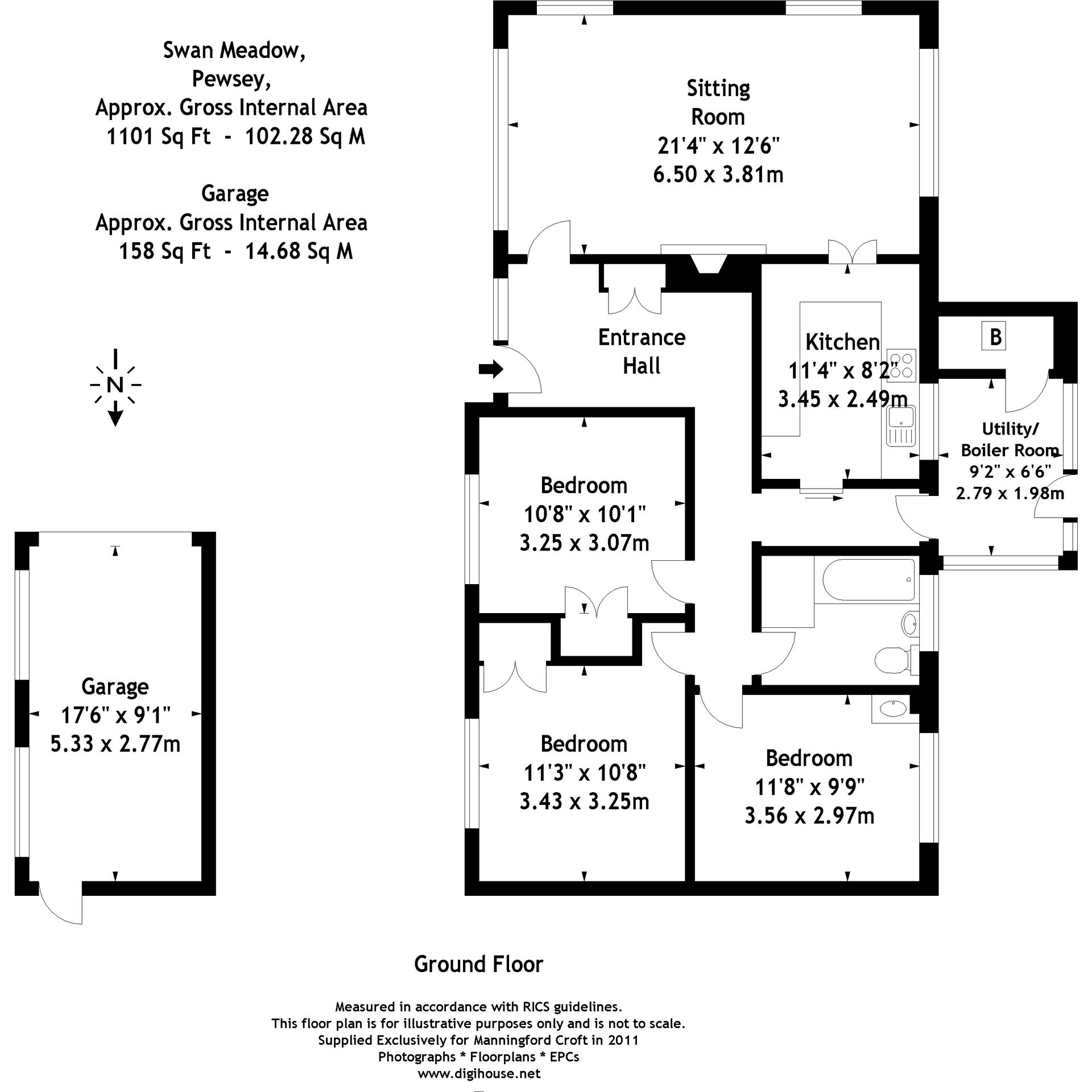 Swan Meadow,
Pewsey,
Approx. Gross Internal Area
1101 Sq Ft - 102.28 Sq M

Garage
Approx. Gross Internal Area
158 Sq Ft - 14.68 Sq M

N

Sitting Room
21'4" x 12'6"
6.50 x 3.81m

Entrance Hall

Kitchen
11'4" x 8'2"
3.45 x 2.49m

B

Utility/ Boiler Room
9'2" x 6'6"
2.79 x 1.98m

Bedroom
10'8" x 10'1"
3.25 x 3.07m

Garage
17'6" x 9'1"
5.33 x 2.77m

Bedroom
11'3" x 10'8"
3.43 x 3.25m

Bedroom
11'8" x 9'9"
3.56 x 2.97m

Ground Floor

Measured in accordance with RICS guidelines.
This floor plan is for illustrative purposes only and is not to scale.
Supplied Exclusively for Manningford Croft in 2011
Photographs * Floorplans * EPCs
www.digihouse.net